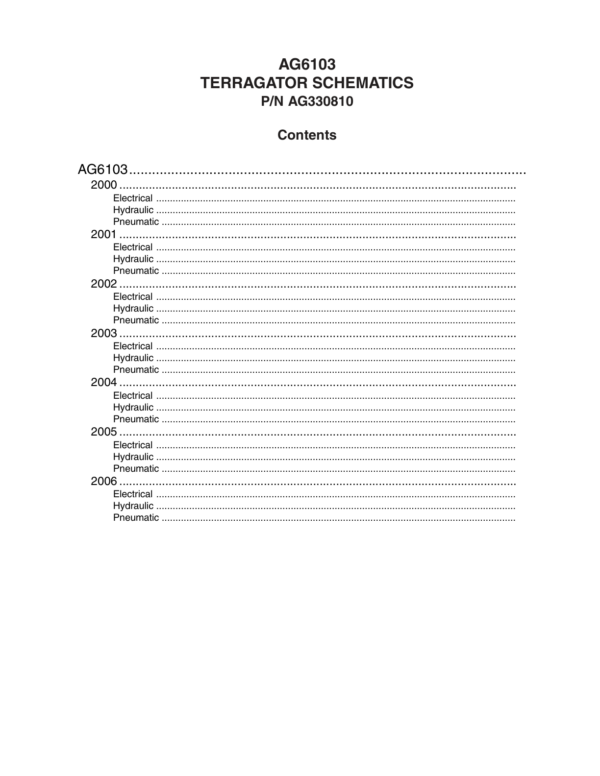 AG6103
TERRAGATOR SCHEMATICS
P/N AG330810

Contents

AG6103
2000
Electrical
Hydraulic
Pneumatic
2001
Electrical
Hydraulic
Pneumatic
2002
Electrical
Hydraulic
Pneumatic
2003
Electrical
Hydraulic
Pneumatic
2004
Electrical
Hydraulic
Pneumatic
2005
Electrical
Hydraulic
Pneumatic
2006
Electrical
Hydraulic
Pneumatic